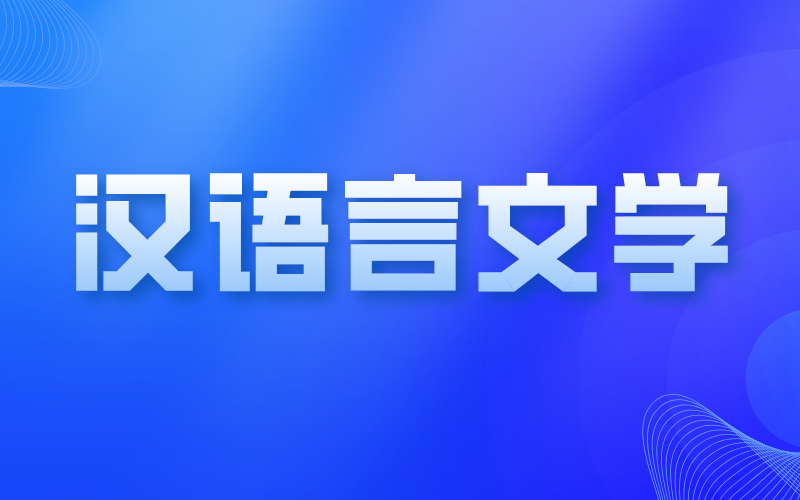 汉语言文学